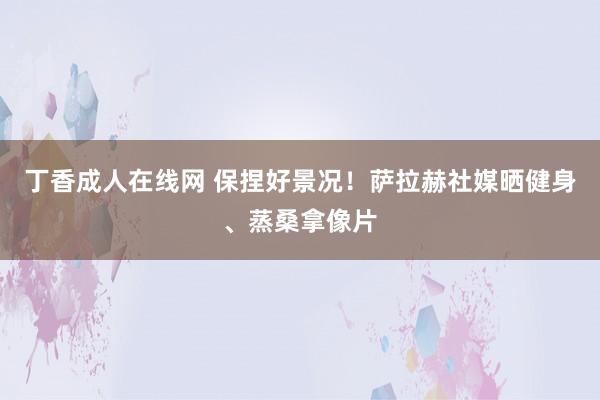 丁香成人在线网 保捏好景况！萨拉赫社媒晒健身、蒸桑拿像片